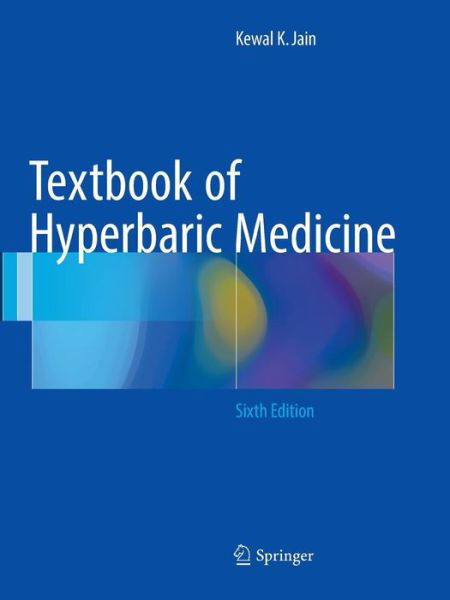 Kewal K. Jain

Textbook of Hyperbaric Medicine

Sixth Edition

Springer